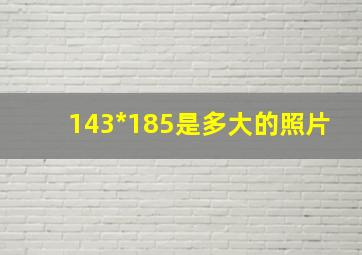 143*185是多大的照片